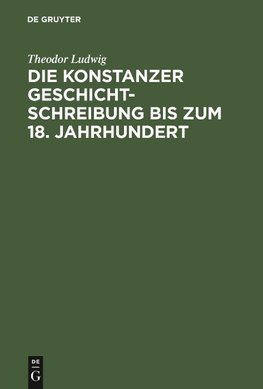 DE GRUYTER

Theodor Ludwig

DIE KONSTANZER GESCHICHTSCHREIBUNG BIS ZUM 18. JAHRHUNDERT

DE
G